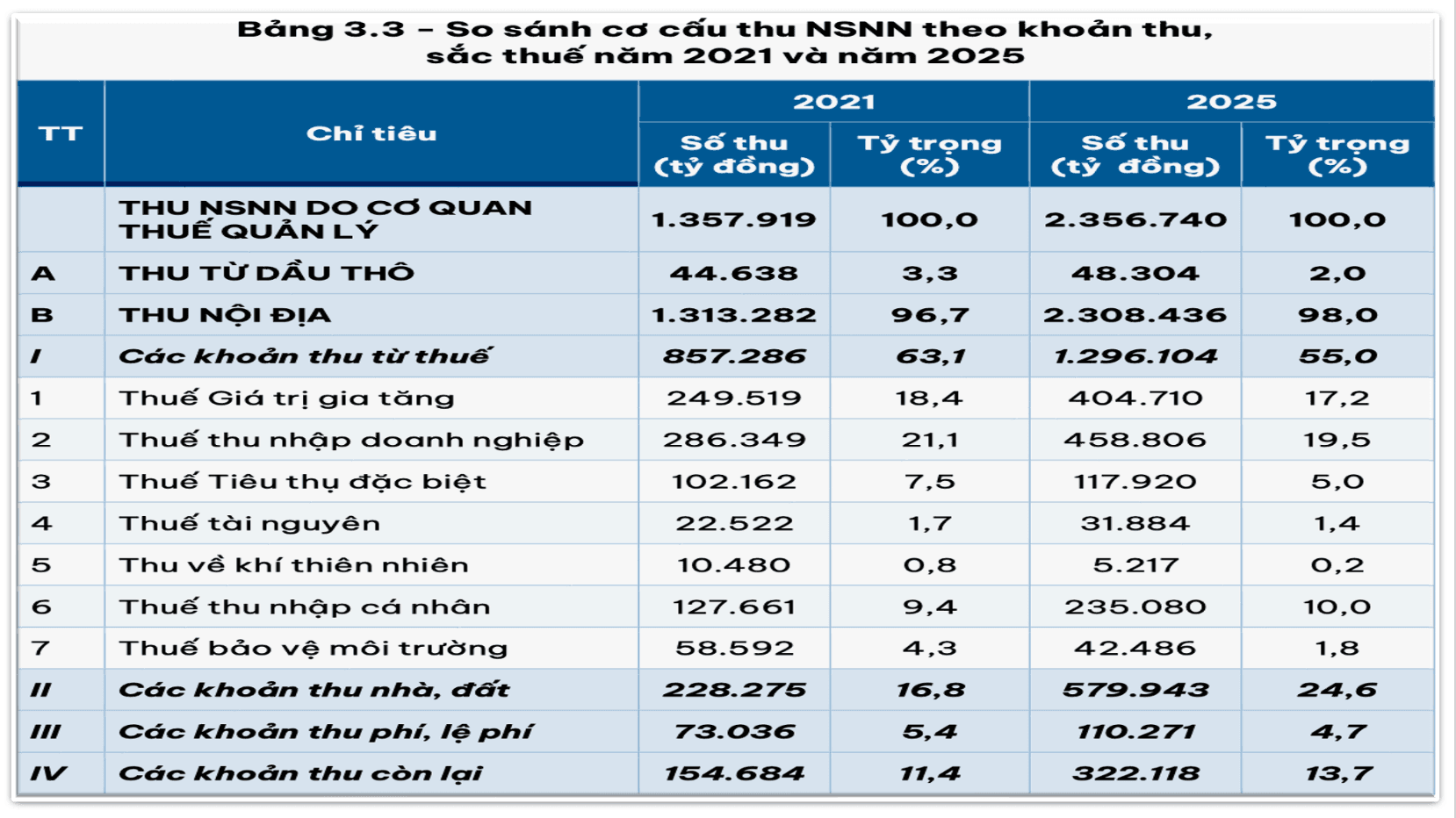 Bảng 3.3 – So sánh cơ cấu thu NSNN theo khoản thu, sắc thuế năm 2021 và năm 2025

| TT | Chỉ tiêu | 2021 Số thu (tỷ đồng) | 2021 Tỷ trọng (%) | 2025 Số thu (tỷ đồng) | 2025 Tỷ trọng (%) |
|---|---|---|---|---|---|
| | THU NSNN DO CƠ QUAN THUẾ QUẢN LÝ | 1.357.919 | 100,0 | 2.356.740 | 100,0 |
| A | THU TỪ DẦU THÔ | 44.638 | 3,3 | 48.304 | 2,0 |
| B | THU NỘI ĐỊA | 1.313.282 | 96,7 | 2.308.436 | 98,0 |
| I | Các khoản thu từ thuế | 857.286 | 63,1 | 1.296.104 | 55,0 |
| 1 | Thuế Giá trị gia tăng | 249.519 | 18,4 | 404.710 | 17,2 |
| 2 | Thuế thu nhập doanh nghiệp | 286.349 | 21,1 | 458.806 | 19,5 |
| 3 | Thuế Tiêu thụ đặc biệt | 102.162 | 7,5 | 117.920 | 5,0 |
| 4 | Thuế tài nguyên | 22.522 | 1,7 | 31.884 | 1,4 |
| 5 | Thu về khí thiên nhiên | 10.480 | 0,8 | 5.217 | 0,2 |
| 6 | Thuế thu nhập cá nhân | 127.661 | 9,4 | 235.080 | 10,0 |
| 7 | Thuế bảo vệ môi trường | 58.592 | 4,3 | 42.486 | 1,8 |
| II | Các khoản thu nhà, đất | 228.275 | 16,8 | 579.943 | 24,6 |
| III | Các khoản thu phí, lệ phí | 73.036 | 5,4 | 110.271 | 4,7 |
| IV | Các khoản thu còn lại | 154.684 | 11,4 | 322.118 | 13,7 |